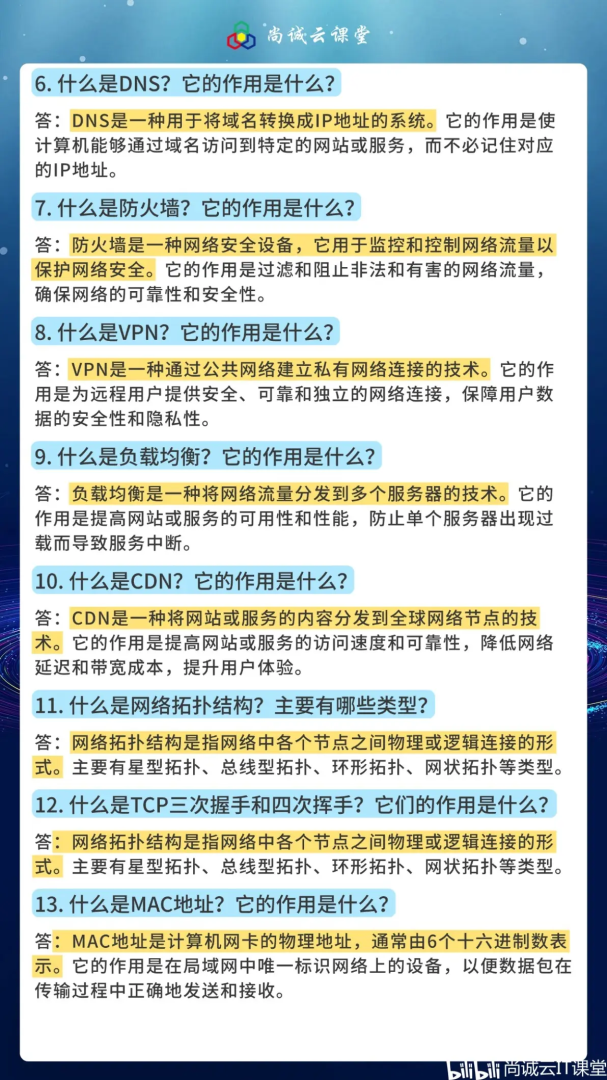 尚诚云课堂

6. 什么是DNS？它的作用是什么？

答：DNS是一种用于将域名转换成IP地址的系统。它的作用是使计算机能够通过域名访问到特定的网站或服务，而不必记住对应的IP地址。

7. 什么是防火墙？它的作用是什么？

答：防火墙是一种网络安全设备，它用于监控和控制网络流量以保护网络安全。它的作用是过滤和阻止非法和有害的网络流量，确保网络的可靠性和安全性。

8. 什么是VPN？它的作用是什么？

答：VPN是一种通过公共网络建立私有网络连接的技术。它的作用是为远程用户提供安全、可靠和独立的网络连接，保障用户数据的安全性和隐私性。

9. 什么是负载均衡？它的作用是什么？

答：负载均衡是一种将网络流量分发到多个服务器的技术。它的作用是提高网站或服务的可用性和性能，防止单个服务器出现过载而导致服务中断。

10. 什么是CDN？它的作用是什么？

答：CDN是一种将网站或服务的内容分发到全球网络节点的技术。它的作用是提高网站或服务的访问速度和可靠性，降低网络延迟和带宽成本，提升用户体验。

11. 什么是网络拓扑结构？主要有哪些类型？

答：网络拓扑结构是指网络中各个节点之间物理或逻辑连接的形式。主要有星型拓扑、总线型拓扑、环形拓扑、网状拓扑等类型。

12. 什么是TCP三次握手和四次挥手？它们的作用是什么？

答：网络拓扑结构是指网络中各个节点之间物理或逻辑连接的形式。主要有星型拓扑、总线型拓扑、环形拓扑、网状拓扑等类型。

13. 什么是MAC地址？它的作用是什么？

答：MAC地址是计算机网卡的物理地址，通常由6个十六进制数表示。它的作用是在局域网中唯一标识网络上的设备，以便数据包在传输过程中正确地发送和接收。

bilibili 尚诚云IT课堂